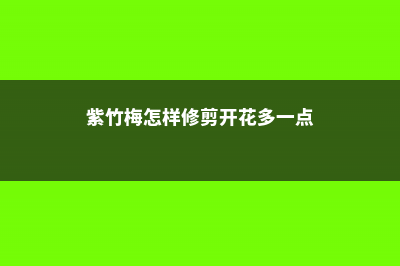 紫竹梅怎样修剪开花多一点